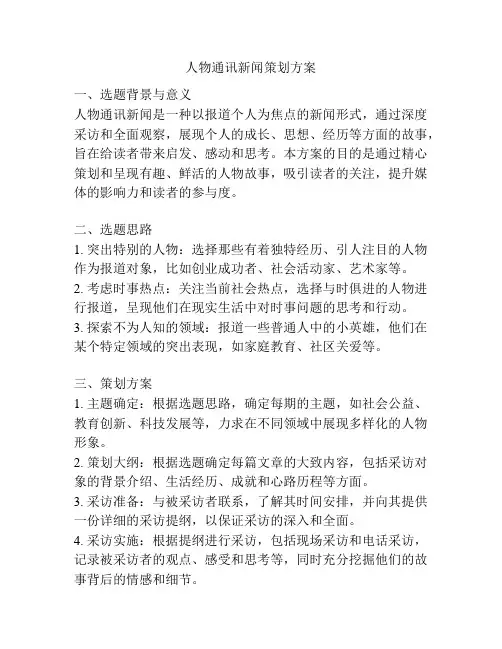 人物通讯新闻策划方案

一、选题背景与意义
人物通讯新闻是一种以报道个人为焦点的新闻形式，通过深度采访和全面观察，展现个人的成长、思想、经历等方面的故事，旨在给读者带来启发、感动和思考。本方案的目的是通过精心策划和呈现有趣、鲜活的人物故事，吸引读者的关注，提升媒体的影响力和读者的参与度。

二、选题思路
1. 突出特别的人物：选择那些有着独特经历、引人注目的人物作为报道对象，比如创业成功者、社会活动家、艺术家等。
2. 考虑时事热点：关注当前社会热点，选择与时俱进的人物进行报道，呈现他们在现实生活中对时事问题的思考和行动。
3. 探索不为人知的领域：报道一些普通人中的小英雄，他们在某个特定领域的突出表现，如家庭教育、社区关爱等。

三、策划方案
1. 主题确定：根据选题思路，确定每期的主题，如社会公益、教育创新、科技发展等，力求在不同领域中展现多样化的人物形象。
2. 策划大纲：根据选题确定每篇文章的大致内容，包括采访对象的背景介绍、生活经历、成就和心路历程等方面。
3. 采访准备：与被采访者联系，了解其时间安排，并向其提供一份详细的采访提纲，以保证采访的深入和全面。
4. 采访实施：根据提纲进行采访，包括现场采访和电话采访，记录被采访者的观点、感受和思考等，同时充分挖掘他们的故事背后的情感和细节。